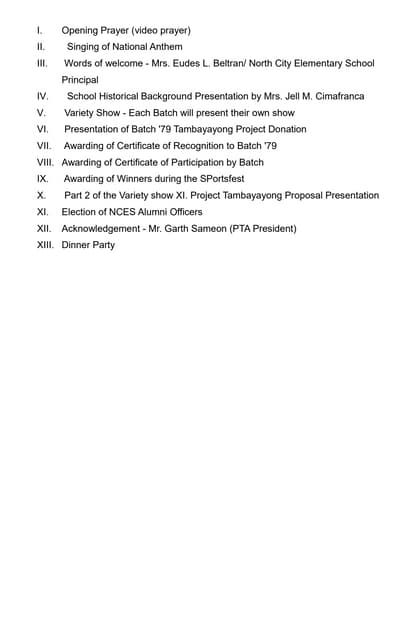 I. Opening Prayer (video prayer)
II. Singing of National Anthem
III. Words of welcome - Mrs. Eudes L. Beltran/ North City Elementary School Principal
IV. School Historical Background Presentation by Mrs. Jell M. Cimafranca
V. Variety Show - Each Batch will present their own show
VI. Presentation of Batch '79 Tambayayong Project Donation
VII. Awarding of Certificate of Recognition to Batch '79
VIII. Awarding of Certificate of Participation by Batch
IX. Awarding of Winners during the SPortsfest
X. Part 2 of the Variety show XI. Project Tambayayong Proposal Presentation
XI. Election of NCES Alumni Officers
XII. Acknowledgement - Mr. Garth Sameon (PTA President)
XIII. Dinner Party